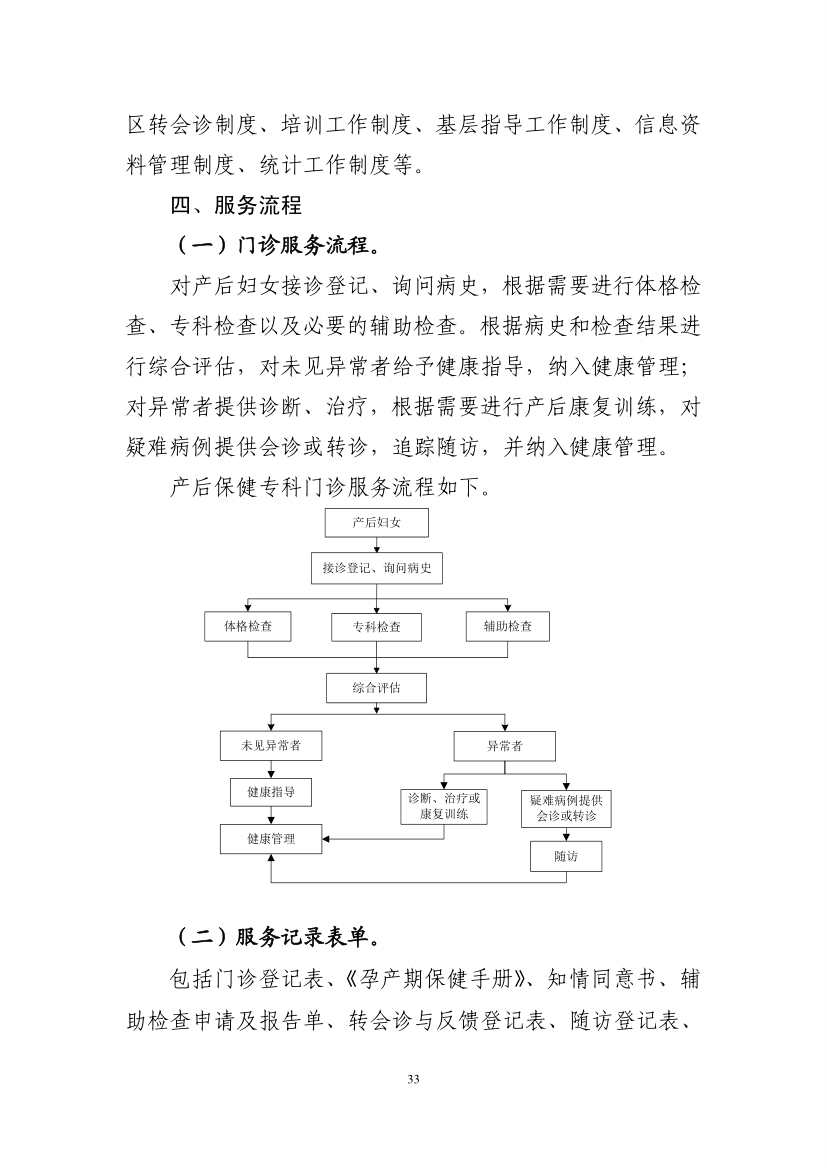 区转会诊制度、培训工作制度、基层指导工作制度、信息资料管理制度、统计工作制度等。

四、服务流程

（一）门诊服务流程。

对产后妇女接诊登记、询问病史，根据需要进行体格检查、专科检查以及必要的辅助检查。根据病史和检查结果进行综合评估，对未见异常者给予健康指导，纳入健康管理；对异常者提供诊断、治疗，根据需要进行产后康复训练，对疑难病例提供会诊或转诊，追踪随访，并纳入健康管理。

产后保健专科门诊服务流程如下。

产后妇女

接诊登记、询问病史

体格检查

专科检查

辅助检查

综合评估

未见异常者

异常者

健康指导

诊断、治疗或康复训练

疑难病例提供会诊或转诊

健康管理

随访

（二）服务记录表单。

包括门诊登记表、《孕产期保健手册》、知情同意书、辅助检查申请及报告单、转会诊与反馈登记表、随访登记表、

33